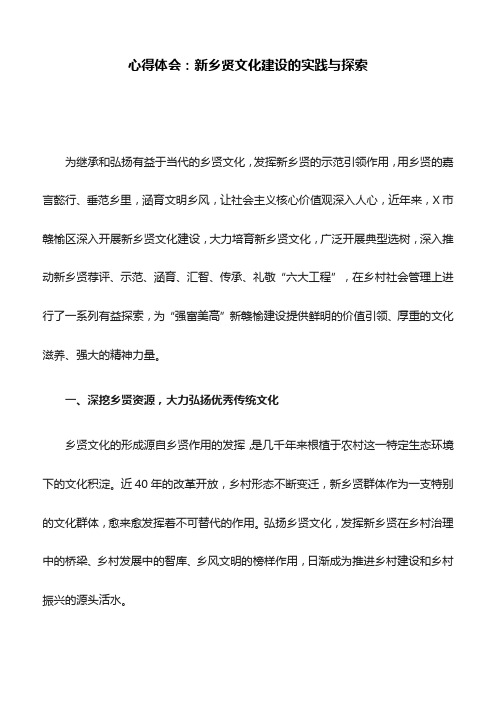 心得体会：新乡贤文化建设的实践与探索

为继承和弘扬有益于当代的乡贤文化，发挥新乡贤的示范引领作用，用乡贤的嘉言懿行、垂范乡里，涵育文明乡风，让社会主义核心价值观深入人心，近年来，X市赣榆区深入开展新乡贤文化建设，大力培育新乡贤文化，广泛开展典型选树，深入推动新乡贤荐评、示范、涵育、汇智、传承、礼敬“六大工程”，在乡村社会管理上进行了一系列有益探索，为“强富美高”新赣榆建设提供鲜明的价值引领、厚重的文化滋养、强大的精神力量。

一、深挖乡贤资源，大力弘扬优秀传统文化

乡贤文化的形成源自乡贤作用的发挥，是几千年来根植于农村这一特定生态环境下的文化积淀。近40年的改革开放，乡村形态不断变迁，新乡贤群体作为一支特别的文化群体，愈来愈发挥着不可替代的作用。弘扬乡贤文化，发挥新乡贤在乡村治理中的桥梁、乡村发展中的智库、乡风文明的榜样作用，日渐成为推进乡村建设和乡村振兴的源头活水。